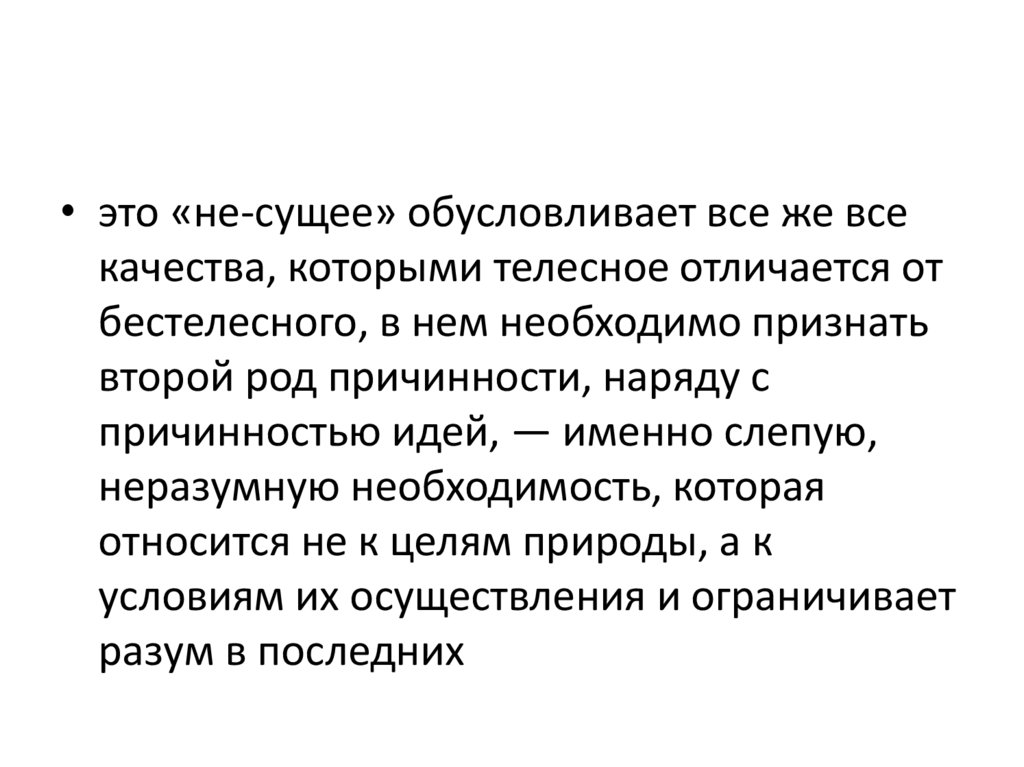 • это «не-сущее» обусловливает все же все качества, которыми телесное отличается от бестелесного, в нем необходимо признать второй род причинности, наряду с причинностью идей, — именно слепую, неразумную необходимость, которая относится не к целям природы, а к условиям их осуществления и ограничивает разум в последних